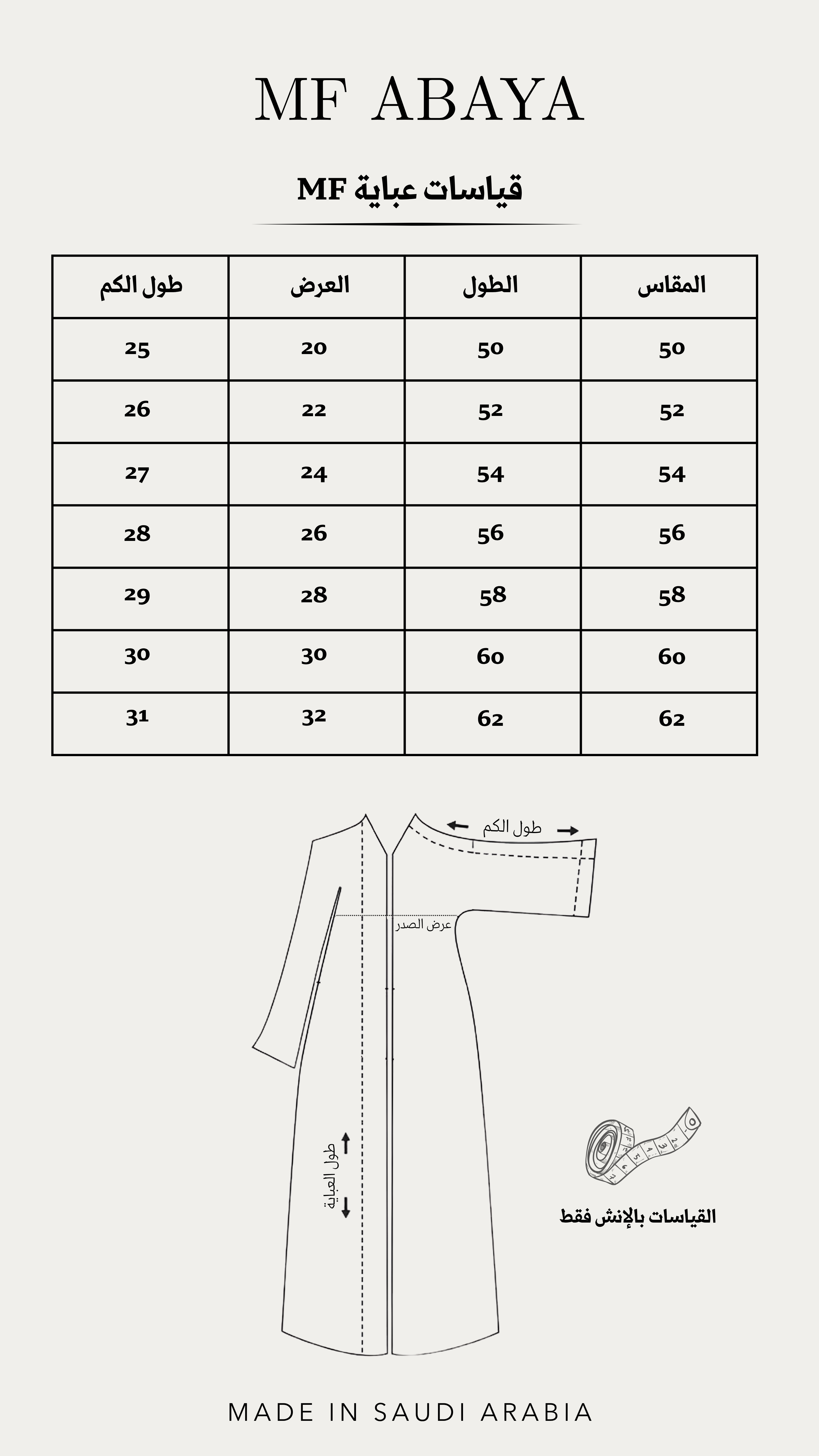 MF ABAYA

قياسات عباية MF

| المقاس | الطول | العرض | طول الكم |
|---|---|---|---|
| 50 | 50 | 20 | 25 |
| 52 | 52 | 22 | 26 |
| 54 | 54 | 24 | 27 |
| 56 | 56 | 26 | 28 |
| 58 | 58 | 28 | 29 |
| 60 | 60 | 30 | 30 |
| 62 | 62 | 32 | 31 |

طول الكم

عرض الصدر

طول العباية

القياسات بالإنش فقط

MADE IN SAUDI ARABIA